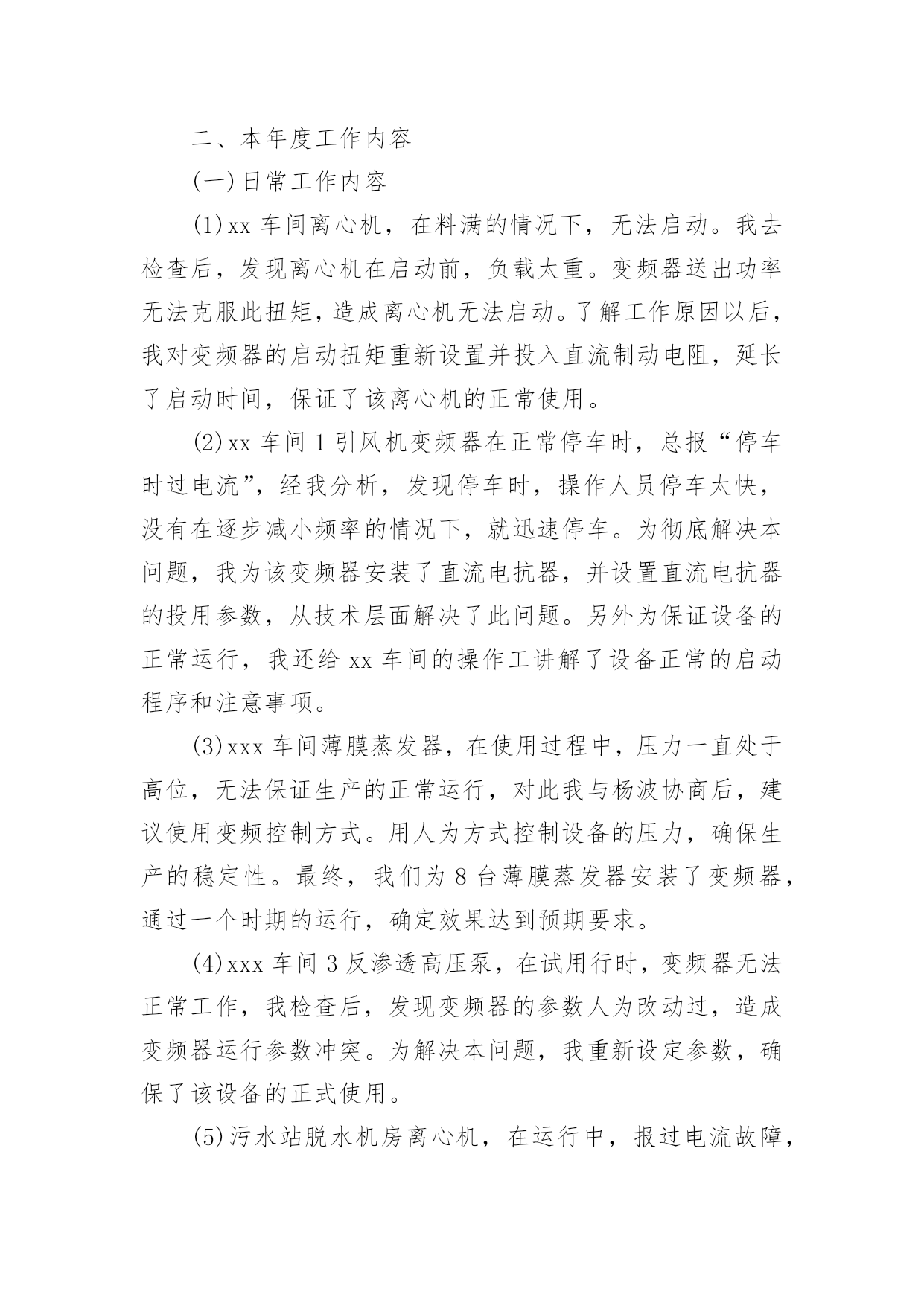 二、本年度工作内容

(一)日常工作内容

(1)xx 车间离心机，在料满的情况下，无法启动。我去检查后，发现离心机在启动前，负载太重。变频器送出功率无法克服此扭矩，造成离心机无法启动。了解工作原因以后，我对变频器的启动扭矩重新设置并投入直流制动电阻，延长了启动时间，保证了该离心机的正常使用。

(2)xx 车间 1 引风机变频器在正常停车时，总报“停车时过电流”，经我分析，发现停车时，操作人员停车太快，没有在逐步减小频率的情况下，就迅速停车。为彻底解决本问题，我为该变频器安装了直流电抗器，并设置直流电抗器的投用参数，从技术层面解决了此问题。另外为保证设备的正常运行，我还给 xx 车间的操作工讲解了设备正常的启动程序和注意事项。

(3)xxx 车间薄膜蒸发器，在使用过程中，压力一直处于高位，无法保证生产的正常运行，对此我与杨波协商后，建议使用变频控制方式。用人为方式控制设备的压力，确保生产的稳定性。最终，我们为 8 台薄膜蒸发器安装了变频器，通过一个时期的运行，确定效果达到预期要求。

(4)xxx 车间 3 反渗透高压泵，在试用行时，变频器无法正常工作，我检查后，发现变频器的参数人为改动过，造成变频器运行参数冲突。为解决本问题，我重新设定参数，确保了该设备的正式使用。

(5)污水站脱水机房离心机，在运行中，报过电流故障，